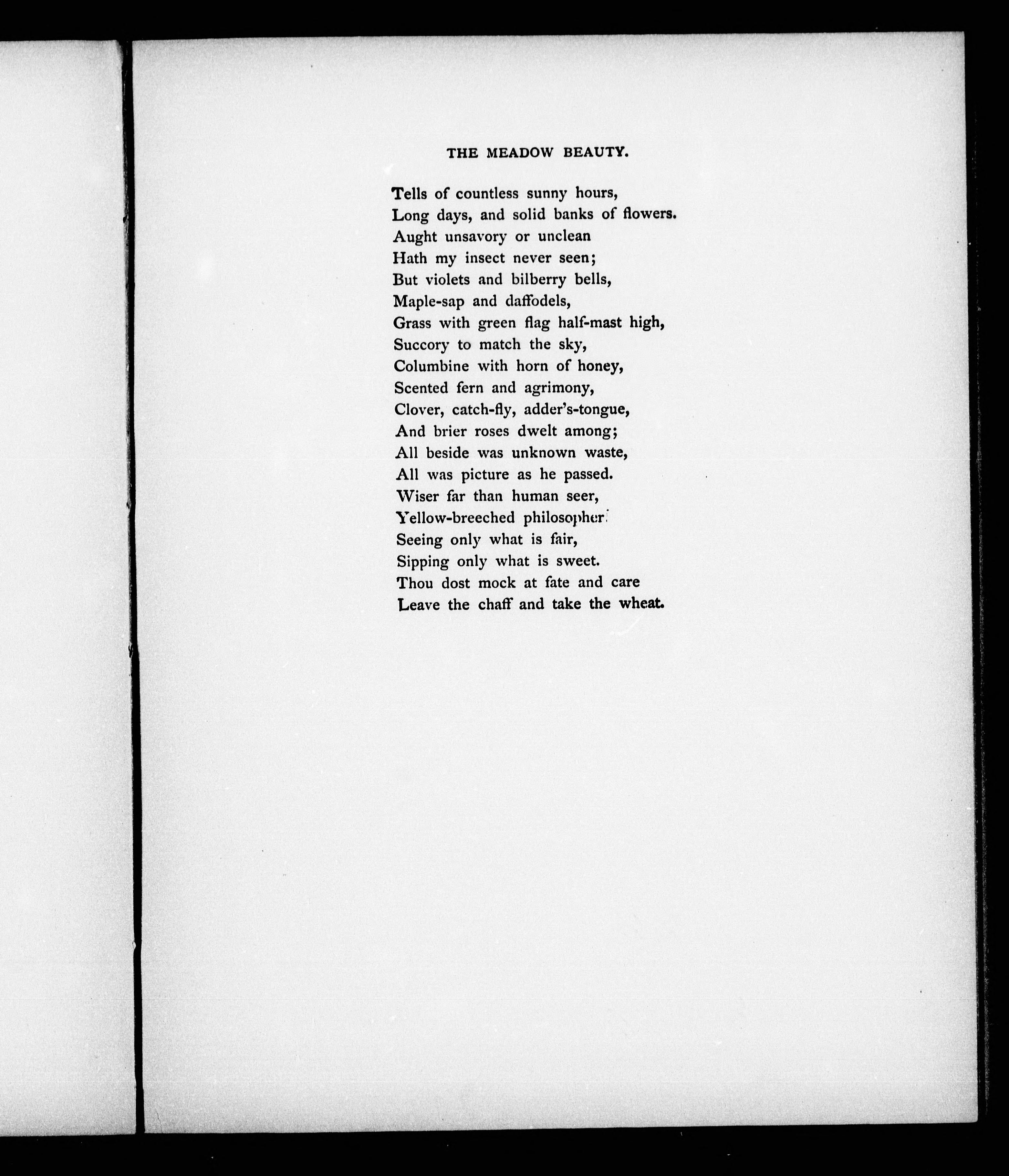 THE MEADOW BEAUTY.

Tells of countless sunny hours,
Long days, and solid banks of flowers.
Aught unsavory or unclean
Hath my insect never seen;
But violets and bilberry bells,
Maple-sap and daffodels,
Grass with green flag half-mast high,
Succory to match the sky,
Columbine with horn of honey,
Scented fern and agrimony,
Clover, catch-fly, adder's-tongue,
And brier roses dwelt among;
All beside was unknown waste,
All was picture as he passed.
Wiser far than human seer,
Yellow-breeched philosopher!
Seeing only what is fair,
Sipping only what is sweet.
Thou dost mock at fate and care
Leave the chaff and take the wheat.